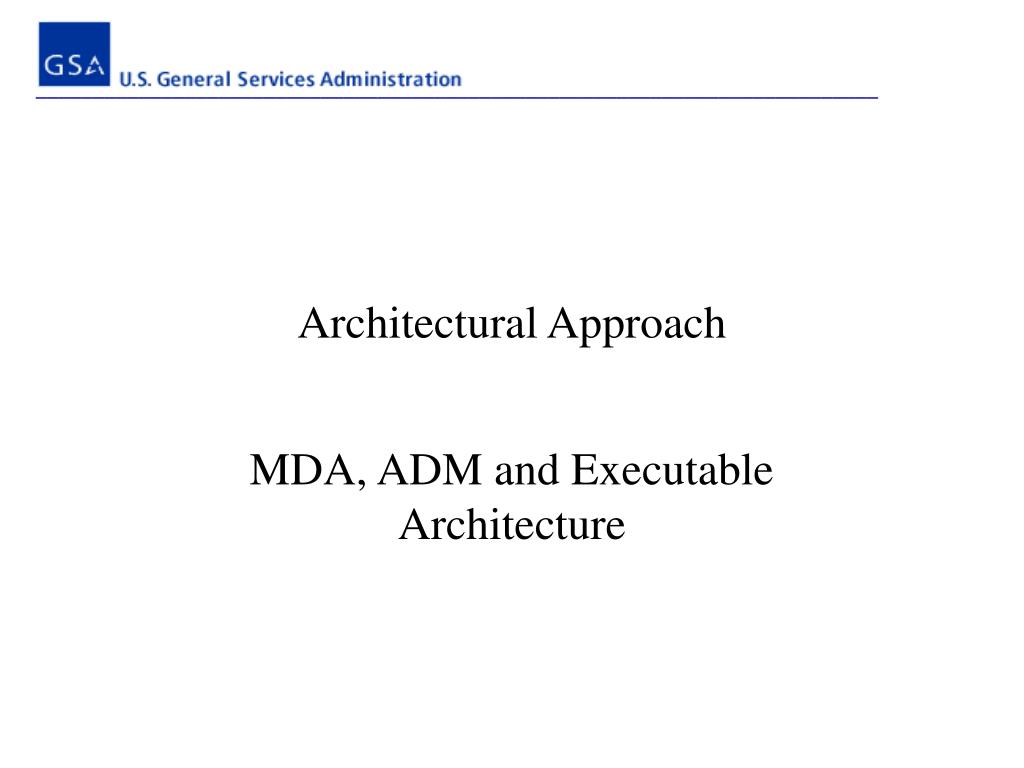 GSA U.S. General Services Administration

Architectural Approach

MDA, ADM and Executable Architecture